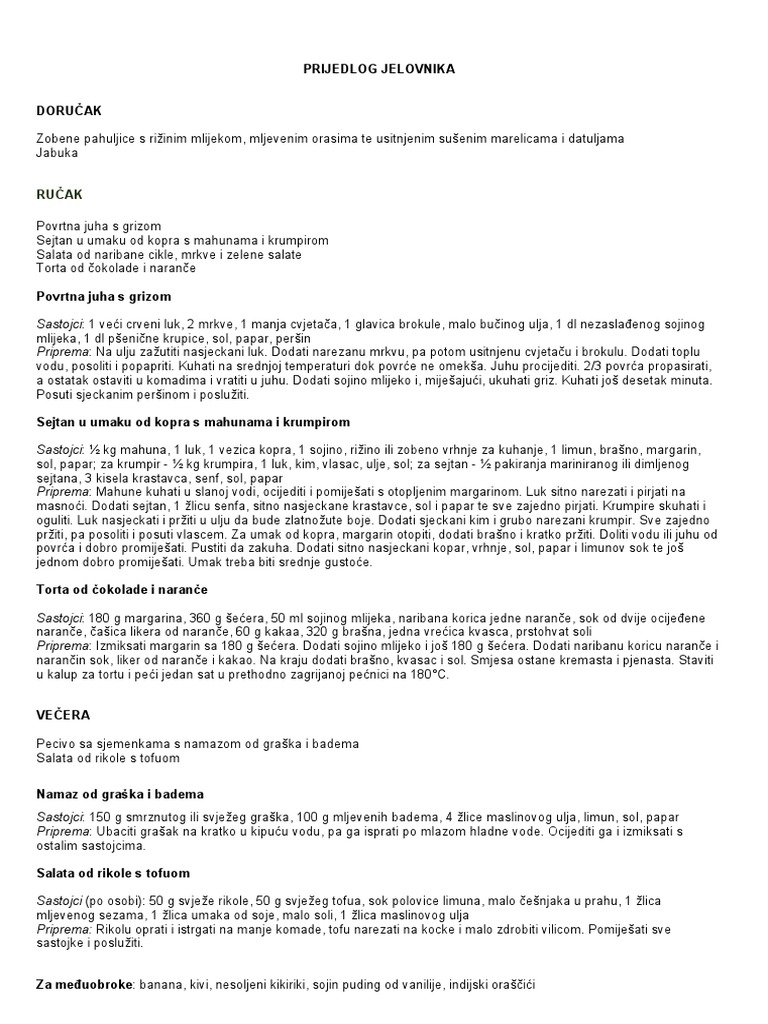 PRIJEDLOG JELOVNIKA

DORUČAK

Zobene pahuljice s rižinim mlijekom, mljevenim orasima te usitnjenim sušenim marelicama i datuljama
Jabuka

RUČAK

Povrtna juha s grizom
Sejtan u umaku od kopra s mahunama i krumpirom
Salata od naribane cikle, mrkve i zelene salate
Torta od čokolade i naranče

Povrtna juha s grizom

Sastojci: 1 veći crveni luk, 2 mrkve, 1 manja cvjetača, 1 glavica brokule, malo bučinog ulja, 1 dl nezaslađenog sojinog mlijeka, 1 dl pšenične krupice, sol, papar, peršin
Priprema: Na ulju zažutiti nasjeckani luk. Dodati narezanu mrkvu, pa potom usitnjenu cvjetaču i brokulu. Dodati toplu vodu, posoliti i popapriti. Kuhati na srednjoj temperaturi dok povrće ne omekša. Juhu procijediti. 2/3 povrća propasirati, a ostatak ostaviti u komadima i vratiti u juhu. Dodati sojino mlijeko i, miješajući, ukuhati griz. Kuhati još desetak minuta. Posuti sjeckanim peršinom i poslužiti.

Sejtan u umaku od kopra s mahunama i krumpirom

Sastojci: ½ kg mahuna, 1 luk, 1 vezica kopra, 1 sojino, rižino ili zobeno vrhnje za kuhanje, 1 limun, brašno, margarin, sol, papar; za krumpir - ½ kg krumpira, 1 luk, kim, vlasac, ulje, sol; za sejtan - ½ pakiranja mariniranog ili dimljenog sejtana, 3 kisela krastavca, senf, sol, papar
Priprema: Mahune kuhati u slanoj vodi, ocijediti i pomiješati s otopljenim margarinom. Luk sitno narezati i pirjati na masnoći. Dodati sejtan, 1 žlicu senfa, sitno nasjeckane krastavce, sol i papar te sve zajedno pirjati. Krumpire skuhati i oguliti. Luk nasjeckati i pržiti u ulju da bude zlatnožute boje. Dodati sjeckani kim i grubo narezani krumpir. Sve zajedno pržiti, pa posoliti i posuti vlascem. Za umak od kopra, margarin otopiti, dodati brašno i kratko pržiti. Doliti vodu ili juhu od povrća i dobro promiješati. Pustiti da zakuha. Dodati sitno nasjeckani kopar, vrhnje, sol, papar i limunov sok te još jednom dobro promiješati. Umak treba biti srednje gustoće.

Torta od čokolade i naranče

Sastojci: 180 g margarina, 360 g šećera, 50 ml sojinog mlijeka, naribana korica jedne naranče, sok od dvije ocijeđene naranče, čašica likera od naranče, 60 g kakaa, 320 g brašna, jedna vrećica kvasca, prstohvat soli
Priprema: Izmiksati margarin sa 180 g šećera. Dodati sojino mlijeko i još 180 g šećera. Dodati naribanu koricu naranče i narančin sok, liker od naranče i kakao. Na kraju dodati brašno, kvasac i sol. Smjesa ostane kremasta i pjenasta. Staviti u kalup za tortu i peći jedan sat u prethodno zagrijanoj pećnici na 180°C.

VEČERA

Pecivo sa sjemenkama s namazom od graška i badema
Salata od rikole s tofuom

Namaz od graška i badema

Sastojci: 150 g smrznutog ili svježeg graška, 100 g mljevenih badema, 4 žlice maslinovog ulja, limun, sol, papar
Priprema: Ubaciti grašak na kratko u kipuću vodu, pa ga isprati po mlazom hladne vode. Ocijediti ga i izmiksati s ostalim sastojcima.

Salata od rikole s tofuom

Sastojci (po osobi): 50 g svježe rikole, 50 g svježeg tofua, sok polovice limuna, malo češnjaka u prahu, 1 žlica mljevenog sezama, 1 žlica umaka od soje, malo soli, 1 žlica maslinovog ulja
Priprema: Rikolu oprati i istrgati na manje komade, tofu narezati na kocke i malo zdrobiti vilicom. Pomiješati sve sastojke i poslužiti.

Za međuobroke: banana, kivi, nesoljeni kikiriki, sojin puding od vanilije, indijski oraščići